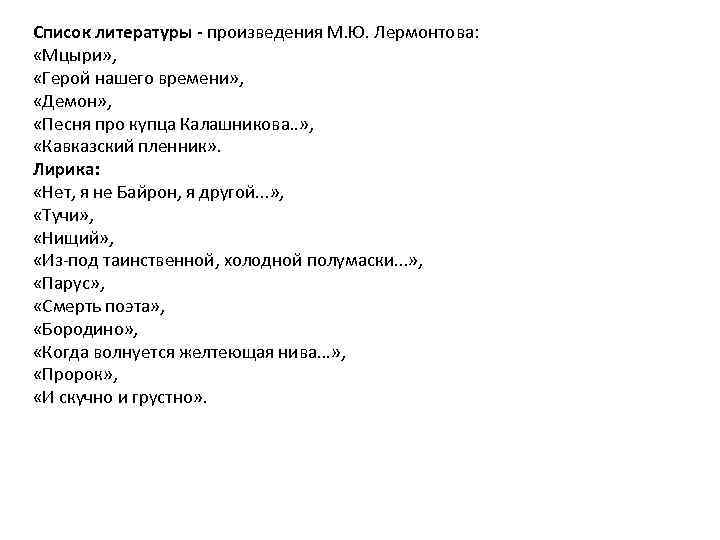 Список литературы - произведения М.Ю. Лермонтова:
«Мцыри»,
«Герой нашего времени»,
«Демон»,
«Песня про купца Калашникова..»,
«Кавказский пленник».
Лирика:
«Нет, я не Байрон, я другой...»,
«Тучи»,
«Нищий»,
«Из-под таинственной, холодной полумаски...»,
«Парус»,
«Смерть поэта»,
«Бородино»,
«Когда волнуется желтеющая нива...»,
«Пророк»,
«И скучно и грустно».